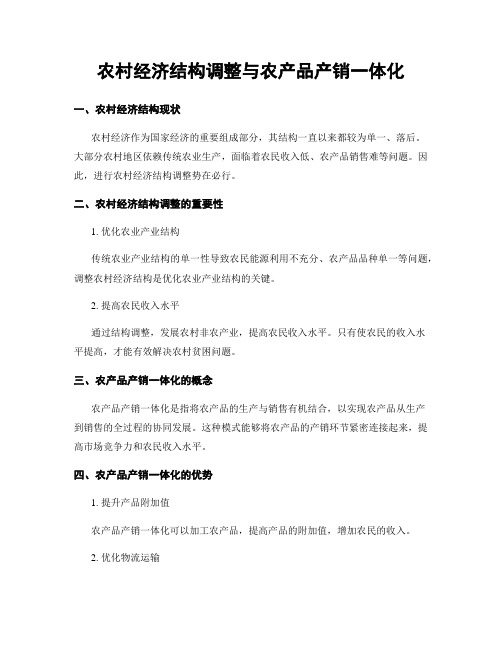 农村经济结构调整与农产品产销一体化

一、农村经济结构现状

农村经济作为国家经济的重要组成部分，其结构一直以来都较为单一、落后。大部分农村地区依赖传统农业生产，面临着农民收入低、农产品销售难等问题。因此，进行农村经济结构调整势在必行。

二、农村经济结构调整的重要性

1. 优化农业产业结构

传统农业产业结构的单一性导致农民能源利用不充分、农产品品种单一等问题，调整农村经济结构是优化农业产业结构的关键。

2. 提高农民收入水平

通过结构调整，发展农村非农产业，提高农民收入水平。只有使农民的收入水平提高，才能有效解决农村贫困问题。

三、农产品产销一体化的概念

农产品产销一体化是指将农产品的生产与销售有机结合，以实现农产品从生产到销售的全过程的协同发展。这种模式能够将农产品的产销环节紧密连接起来，提高市场竞争力和农民收入水平。

四、农产品产销一体化的优势

1. 提升产品附加值

农产品产销一体化可以加工农产品，提高产品的附加值，增加农民的收入。

2. 优化物流运输